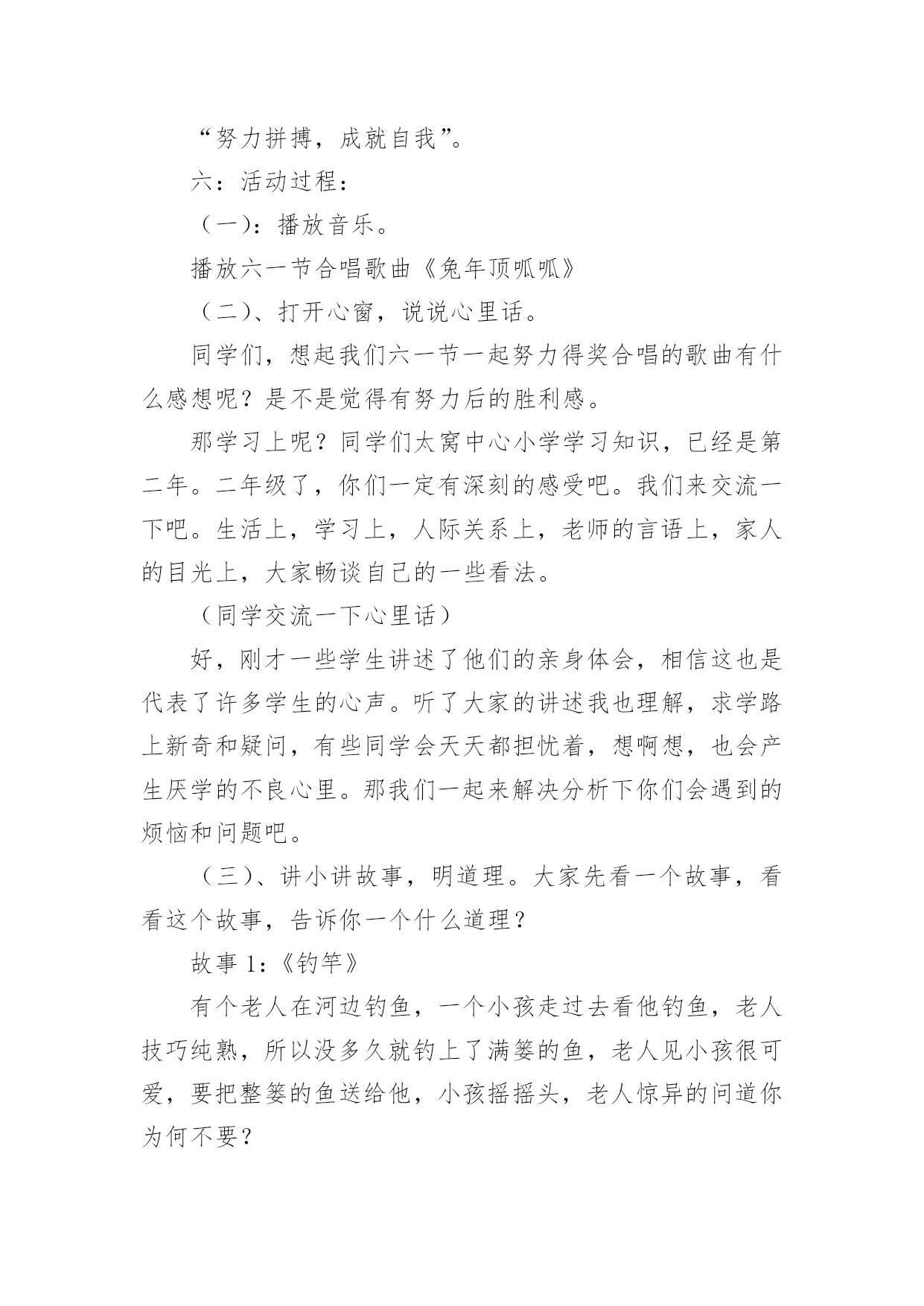 “努力拼搏，成就自我”。

六：活动过程：

（一）：播放音乐。

播放六一节合唱歌曲《兔年顶呱呱》

（二）、打开心窗，说说心里话。

同学们，想起我们六一节一起努力得奖合唱的歌曲有什么感想呢？是不是觉得有努力后的胜利感。

那学习上呢？同学们太窝中心小学学习知识，已经是第二年。二年级了，你们一定有深刻的感受吧。我们来交流一下吧。生活上，学习上，人际关系上，老师的言语上，家人的目光上，大家畅谈自己的一些看法。

（同学交流一下心里话）

好，刚才一些学生讲述了他们的亲身体会，相信这也是代表了许多学生的心声。听了大家的讲述我也理解，求学路上新奇和疑问，有些同学会天天都担忧着，想啊想，也会产生厌学的不良心里。那我们一起来解决分析下你们会遇到的烦恼和问题吧。

（三）、讲小讲故事，明道理。大家先看一个故事，看看这个故事，告诉你一个什么道理？

故事 1：《钓竿》

有个老人在河边钓鱼，一个小孩走过去看他钓鱼，老人技巧纯熟，所以没多久就钓上了满篓的鱼，老人见小孩很可爱，要把整篓的鱼送给他，小孩摇摇头，老人惊异的问道你为何不要？